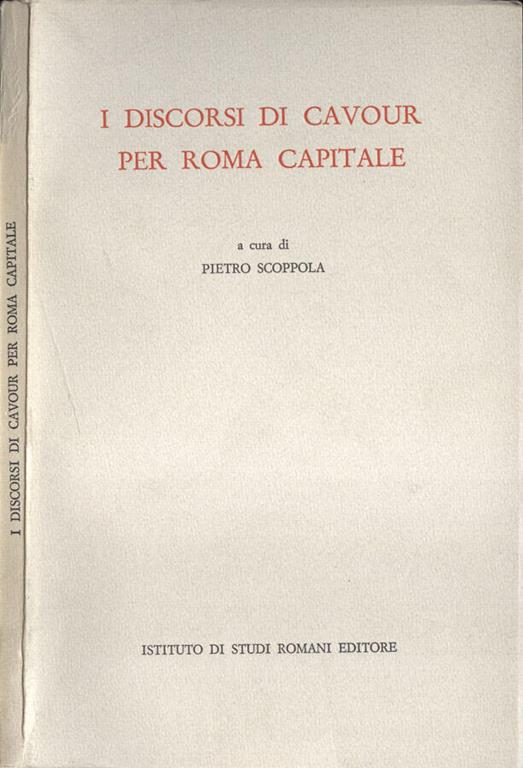 I DISCORSI DI CAVOUR PER ROMA CAPITALE

I DISCORSI DI CAVOUR
PER ROMA CAPITALE

a cura di
PIETRO SCOPPOLA

ISTITUTO DI STUDI ROMANI EDITORE